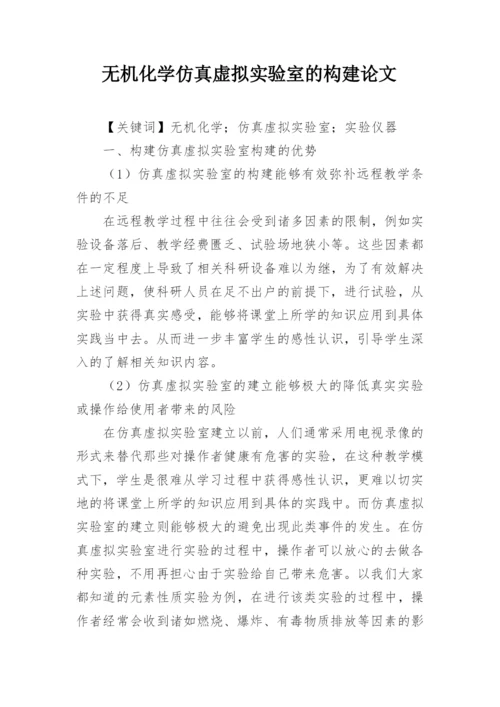 无机化学仿真虚拟实验室的构建论文

【关键词】无机化学；仿真虚拟实验室；实验仪器

一、构建仿真虚拟实验室构建的优势

（1）仿真虚拟实验室的构建能够有效弥补远程教学条件的不足

在远程教学过程中往往会受到诸多因素的限制，例如实验设备落后、教学经费匮乏、试验场地狭小等。这些因素都在一定程度上导致了相关科研设备难以为继，为了有效解决上述问题，使科研人员在足不出户的前提下，进行试验，从实验中获得真实感受，能够将课堂上所学的知识应用到具体实践当中去。从而进一步丰富学生的感性认识，引导学生深入的了解相关知识内容。

（2）仿真虚拟实验室的建立能够极大的降低真实实验或操作给使用者带来的风险

在仿真虚拟实验室建立以前，人们通常采用电视录像的形式来替代那些对操作者健康有危害的实验，在这种教学模式下，学生是很难从学习过程中获得感性认识，更难以切实地的将课堂上所学的知识应用到具体的实践中。而仿真虚拟实验室的建立则能够极大的避免出现此类事件的发生。在仿真虚拟实验室进行实验的过程中，操作者可以放心的去做各种实验，不用再担心由于实验给自己带来危害。以我们大家都知道的元素性质实验为例，在进行该类实验的过程中，操作者经常会收到诸如燃烧、爆炸、有毒物质排放等因素的影